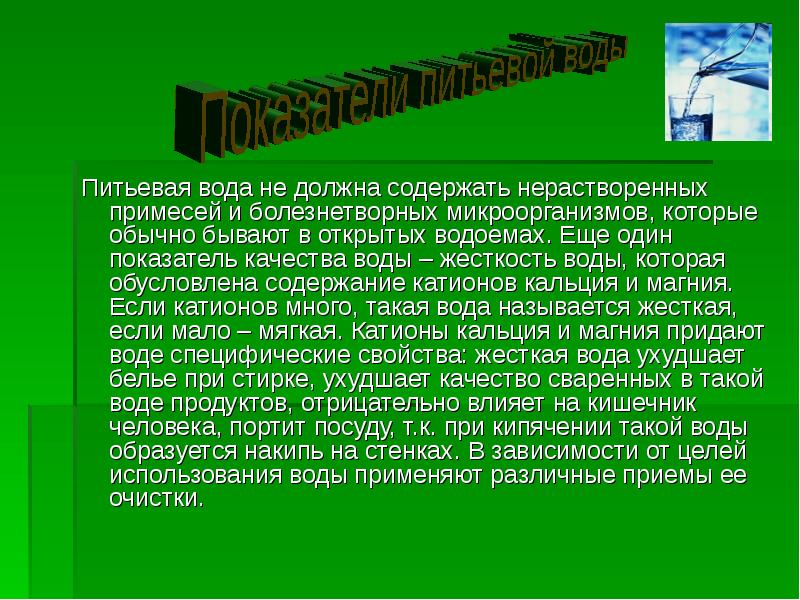 Показатели питьевой воды

Питьевая вода не должна содержать нерастворенных примесей и болезнетворных микроорганизмов, которые обычно бывают в открытых водоемах. Еще один показатель качества воды – жесткость воды, которая обусловлена содержание катионов кальция и магния. Если катионов много, такая вода называется жесткая, если мало – мягкая. Катионы кальция и магния придают воде специфические свойства: жесткая вода ухудшает белье при стирке, ухудшает качество сваренных в такой воде продуктов, отрицательно влияет на кишечник человека, портит посуду, т.к. при кипячении такой воды образуется накипь на стенках. В зависимости от целей использования воды применяют различные приемы ее очистки.